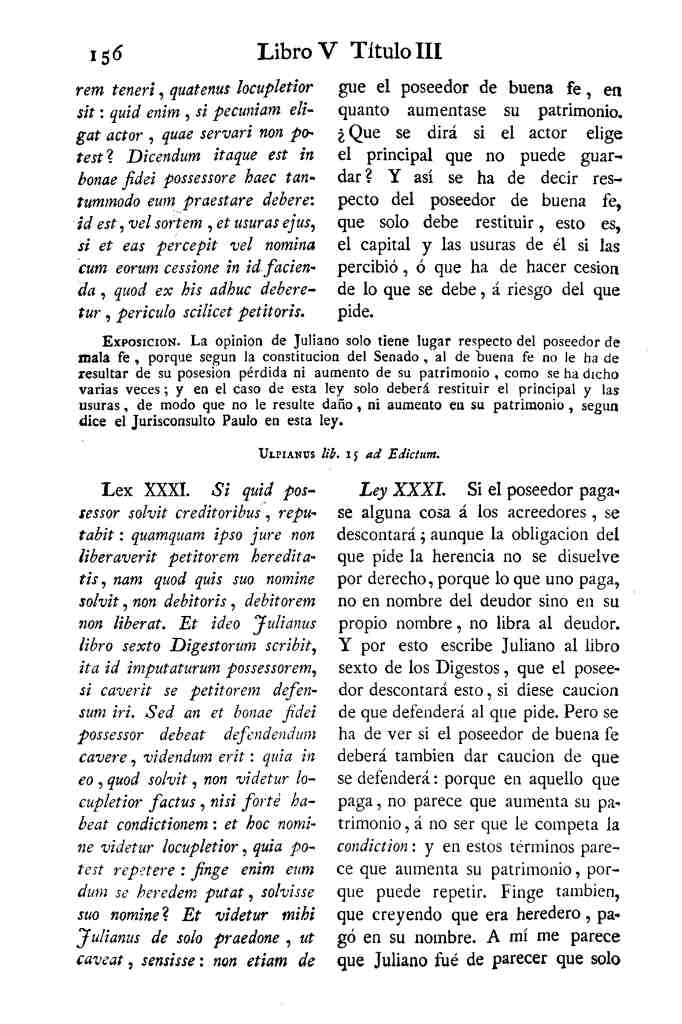 156 Libro V Título III

rem teneri, quatenus locupletior sit: quid enim, si pecuniam eligat actor, quae servari non potest? Dicendum itaque est in bonae fidei possessore haec tantummodo eum praestare debere: id est, vel sortem, et usuras ejus, si et eas percepit vel nomina cum eorum cessione in id facienda, quod ex his adhuc deberetur, periculo scilicet petitoris.

gue el poseedor de buena fe, en quanto aumentase su patrimonio. ¿Que se dirá si el actor elige el principal que no puede guardar? Y así se ha de decir respecto del poseedor de buena fe, que solo debe restituir, esto es, el capital y las usuras de él si las percibió, ó que ha de hacer cesion de lo que se debe, á riesgo del que pide.

Exposicion. La opinion de Juliano solo tiene lugar respecto del poseedor de mala fe, porque segun la constitucion del Senado, al de buena fe no le ha de resultar de su posesion pérdida ni aumento de su patrimonio, como se ha dicho varias veces; y en el caso de esta ley solo deberá restituir el principal y las usuras, de modo que no le resulte daño, ni aumento en su patrimonio, segun dice el Jurisconsulto Paulo en esta ley.

Ulpianus lib. 15 ad Edictum.

Lex XXXI. Si quid possessor solvit creditoribus, reputabit: quamquam ipso jure non liberaverit petitorem hereditatis, nam quod quis suo nomine solvit, non debitoris, debitorem non liberat. Et ideo Julianus libro sexto Digestorum scribit, ita id imputaturum possessorem, si caverit se petitorem defensum iri. Sed an et bonae fidei possessor debeat defendendum cavere, videndum erit: quia in eo, quod solvit, non videtur locupletior factus, nisi fortè habeat condictionem: et hoc nomine videtur locupletior, quia potest repetere: finge enim eum dum se heredem putat, solvisse suo nomine? Et videtur mihi Julianus de solo praedone, ut caveat, sensisse: non etiam de

Ley XXXI. Si el poseedor pagase alguna cosa á los acreedores, se descontará; aunque la obligacion del que pide la herencia no se disuelve por derecho, porque lo que uno paga, no en nombre del deudor sino en su propio nombre, no libra al deudor. Y por esto escribe Juliano al libro sexto de los Digestos, que el poseedor descontará esto, si diese caucion de que defenderá al que pide. Pero se ha de ver si el poseedor de buena fe deberá tambien dar caucion de que se defenderá: porque en aquello que paga, no parece que aumenta su patrimonio, á no ser que le competa la condiction: y en estos términos parece que aumenta su patrimonio, porque puede repetir. Finge tambien, que creyendo que era heredero, pagó en su nombre. A mí me parece que Juliano fué de parecer que solo